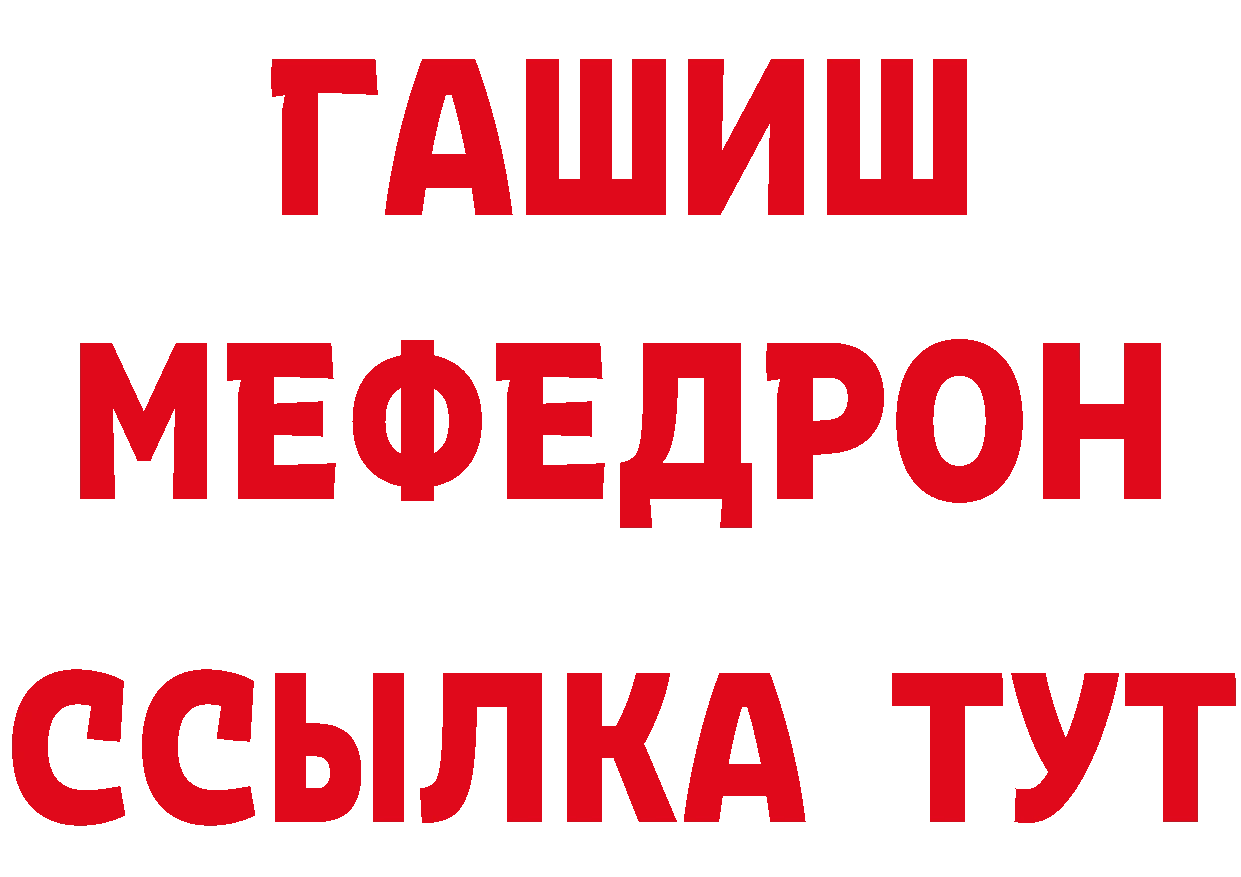 ГАШИШ
МЕФЕДРОН
ССЫЛКА ТУТ